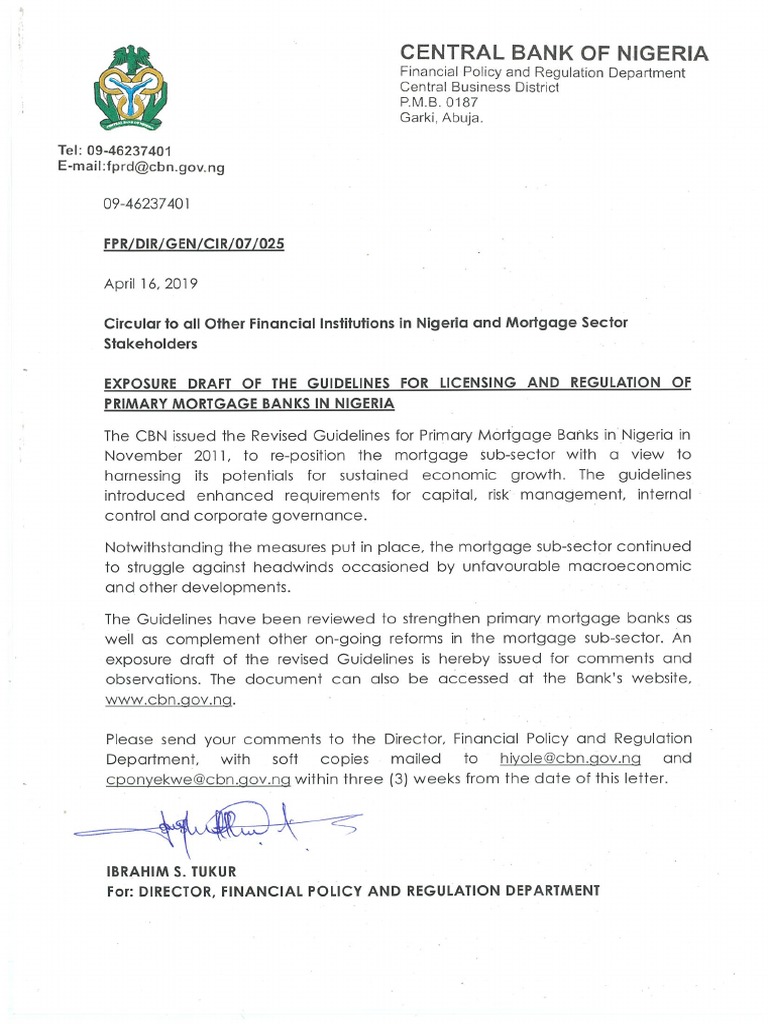 CENTRAL BANK OF NIGERIA
Financial Policy and Regulation Department
Central Business District
P.M.B. 0187
Garki, Abuja.

Tel: 09-46237401
E-mail:fprd@cbn.gov.ng

09-46237401

FPR/DIR/GEN/CIR/07/025

April 16, 2019

Circular to all Other Financial Institutions in Nigeria and Mortgage Sector Stakeholders

EXPOSURE DRAFT OF THE GUIDELINES FOR LICENSING AND REGULATION OF PRIMARY MORTGAGE BANKS IN NIGERIA

The CBN issued the Revised Guidelines for Primary Mortgage Banks in Nigeria in November 2011, to re-position the mortgage sub-sector with a view to harnessing its potentials for sustained economic growth. The guidelines introduced enhanced requirements for capital, risk management, internal control and corporate governance.

Notwithstanding the measures put in place, the mortgage sub-sector continued to struggle against headwinds occasioned by unfavourable macroeconomic and other developments.

The Guidelines have been reviewed to strengthen primary mortgage banks as well as complement other on-going reforms in the mortgage sub-sector. An exposure draft of the revised Guidelines is hereby issued for comments and observations. The document can also be accessed at the Bank's website, www.cbn.gov.ng.

Please send your comments to the Director, Financial Policy and Regulation Department, with soft copies mailed to hiyole@cbn.gov.ng and cponyekwe@cbn.gov.ng within three (3) weeks from the date of this letter.

IBRAHIM S. TUKUR
For: DIRECTOR, FINANCIAL POLICY AND REGULATION DEPARTMENT